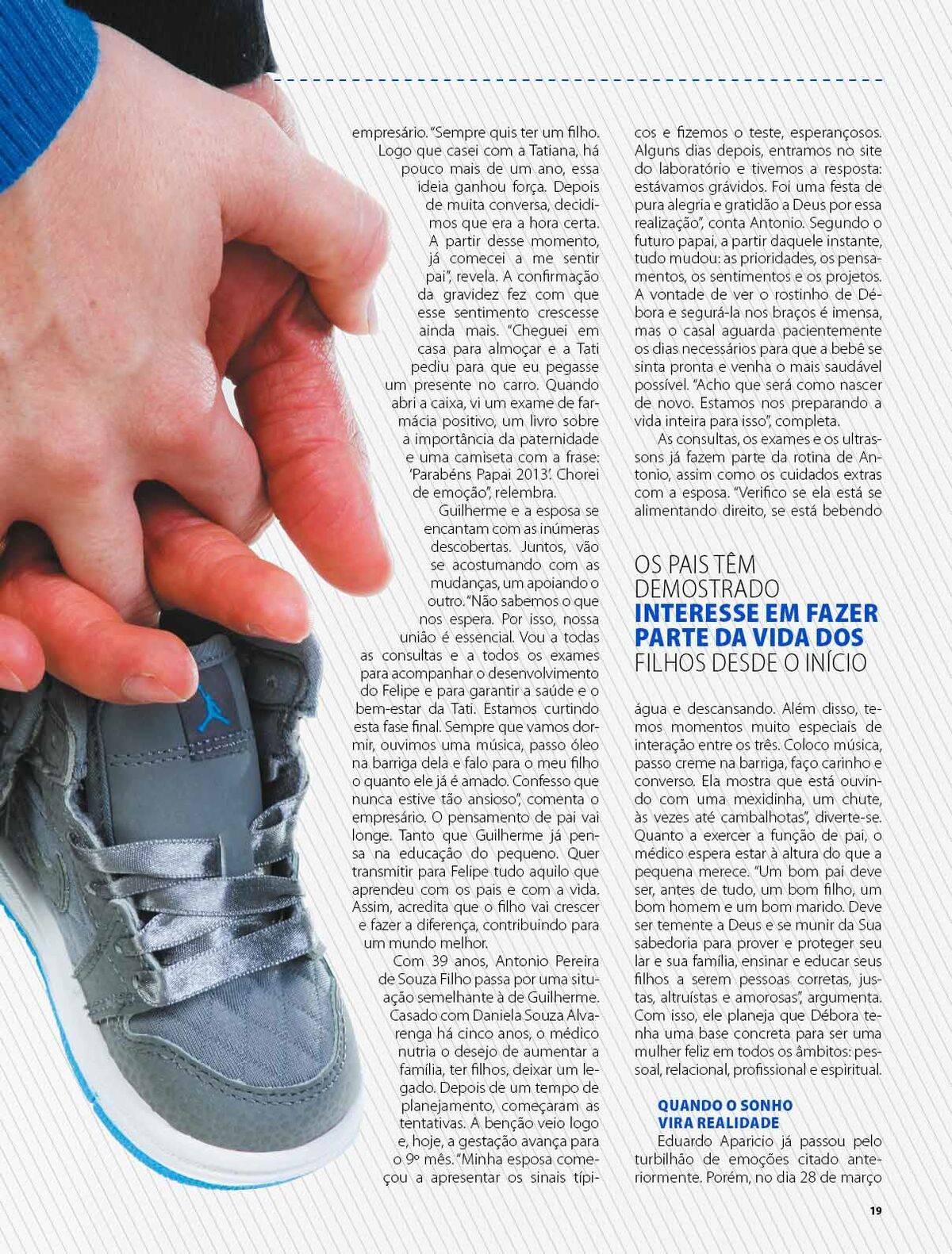 empresário. "Sempre quis ter um filho. Logo que casei com a Tatiana, há pouco mais de um ano, essa ideia ganhou força. Depois de muita conversa, decidimos que era a hora certa. A partir desse momento, já comecei a me sentir pai", revela. A confirmação da gravidez fez com que esse sentimento crescesse ainda mais. "Cheguei em casa para almoçar e a Tati pediu para que eu pegasse um presente no carro. Quando abri a caixa, vi um exame de farmácia positivo, um livro sobre a importância da paternidade e uma camiseta com a frase: 'Parabéns Papai 2013'. Chorei de emoção", relembra.

Guilherme e a esposa se encantam com as inúmeras descobertas. Juntos, vão se acostumando com as mudanças, um apoiando o outro. "Não sabemos o que nos espera. Por isso, nossa união é essencial. Vou a todas as consultas e a todos os exames para acompanhar o desenvolvimento do Felipe e para garantir a saúde e o bem-estar da Tati. Estamos curtindo esta fase final. Sempre que vamos dormir, ouvimos uma música, passo óleo na barriga dela e falo para o meu filho o quanto ele já é amado. Confesso que nunca estive tão ansioso", comenta o empresário. O pensamento de pai vai longe. Tanto que Guilherme já pensa na educação do pequeno. Quer transmitir para Felipe tudo aquilo que aprendeu com os pais e com a vida. Assim, acredita que o filho vai crescer e fazer a diferença, contribuindo para um mundo melhor.

Com 39 anos, Antonio Pereira de Souza Filho passa por uma situação semelhante à de Guilherme. Casado com Daniela Souza Alvarenga há cinco anos, o médico nutria o desejo de aumentar a família, ter filhos, deixar um legado. Depois de um tempo de planejamento, começaram as tentativas. A benção veio logo e, hoje, a gestação avança para o 9º mês. "Minha esposa começou a apresentar os sinais típicos e fizemos o teste, esperançosos. Alguns dias depois, entramos no site do laboratório e tivemos a resposta: estávamos grávidos. Foi uma festa de pura alegria e gratidão a Deus por essa realização", conta Antonio. Segundo o futuro papai, a partir daquele instante, tudo mudou: as prioridades, os pensamentos, os sentimentos e os projetos. A vontade de ver o rostinho de Débora e segurá-la nos braços é imensa, mas o casal aguarda pacientemente os dias necessários para que a bebê se sinta pronta e venha o mais saudável possível. "Acho que será como nascer de novo. Estamos nos preparando a vida inteira para isso", completa.

As consultas, os exames e os ultrassons já fazem parte da rotina de Antonio, assim como os cuidados extras com a esposa. "Verifico se ela está se alimentando direito, se está bebendo

OS PAIS TÊM DEMOSTRADO INTERESSE EM FAZER PARTE DA VIDA DOS FILHOS DESDE O INÍCIO

água e descansando. Além disso, temos momentos muito especiais de interação entre os três. Coloco música, passo creme na barriga, faço carinho e converso. Ela mostra que está ouvindo com uma mexidinha, um chute, às vezes até cambalhotas", diverte-se. Quanto a exercer a função de pai, o médico espera estar à altura do que a pequena merece. "Um bom pai deve ser, antes de tudo, um bom filho, um bom homem e um bom marido. Deve ser temente a Deus e se munir da Sua sabedoria para prover e proteger seu lar e sua família, ensinar e educar seus filhos a serem pessoas corretas, justas, altruístas e amorosas", argumenta. Com isso, ele planeja que Débora tenha uma base concreta para ser uma mulher feliz em todos os âmbitos: pessoal, relacional, profissional e espiritual.

QUANDO O SONHO VIRA REALIDADE

Eduardo Aparicio já passou pelo turbilhão de emoções citado anteriormente. Porém, no dia 28 de março

19